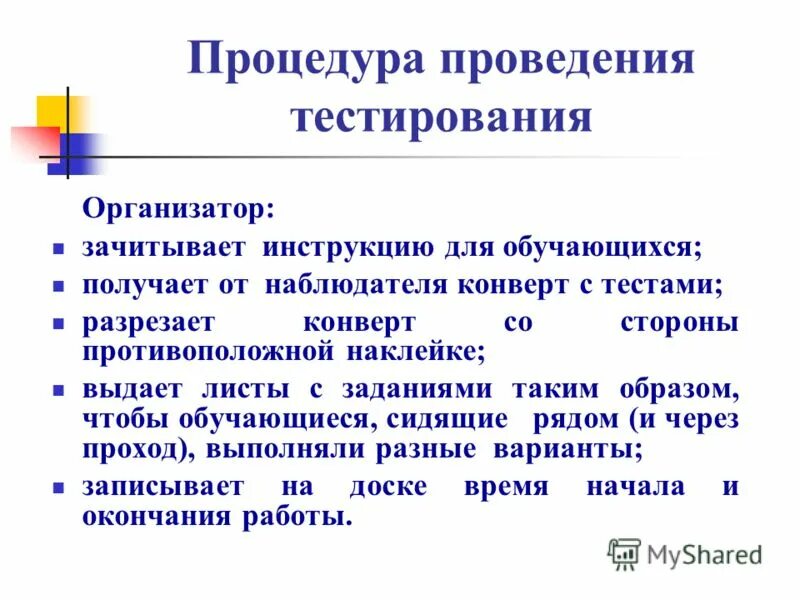 Процедура проведения тестирования

Организатор:

- зачитывает инструкцию для обучающихся;
- получает от наблюдателя конверт с тестами;
- разрезает конверт со стороны противоположной наклейке;
- выдает листы с заданиями таким образом, чтобы обучающиеся, сидящие рядом (и через проход), выполняли разные варианты;
- записывает на доске время начала и окончания работы.

MyShared